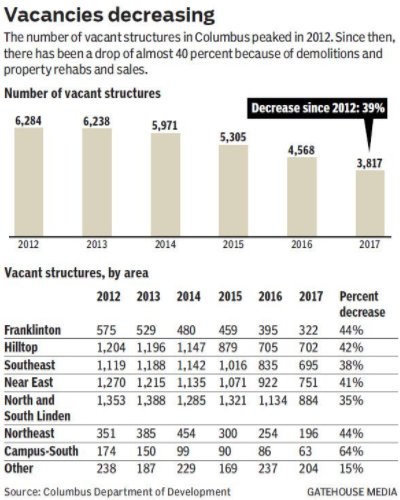 Vacancies decreasing

The number of vacant structures in Columbus peaked in 2012. Since then, there has been a drop of almost 40 percent because of demolitions and property rehabs and sales.

Number of vacant structures

Decrease since 2012: 39%

6,284
6,238
5,971
5,305
4,568
3,817

2012
2013
2014
2015
2016
2017

Vacant structures, by area

| | 2012 | 2013 | 2014 | 2015 | 2016 | 2017 | Percent decrease |
|---|---|---|---|---|---|---|---|
| Franklinton | 575 | 529 | 480 | 459 | 395 | 322 | 44% |
| Hilltop | 1,204 | 1,196 | 1,147 | 879 | 705 | 702 | 42% |
| Southeast | 1,119 | 1,188 | 1,142 | 1,016 | 835 | 695 | 38% |
| Near East | 1,270 | 1,215 | 1,135 | 1,071 | 922 | 751 | 41% |
| North and South Linden | 1,353 | 1,388 | 1,285 | 1,321 | 1,134 | 884 | 35% |
| Northeast | 351 | 385 | 454 | 300 | 254 | 196 | 44% |
| Campus-South | 174 | 150 | 99 | 90 | 86 | 63 | 64% |
| Other | 238 | 187 | 229 | 169 | 237 | 204 | 15% |

Source: Columbus Department of Development

GATEHOUSE MEDIA